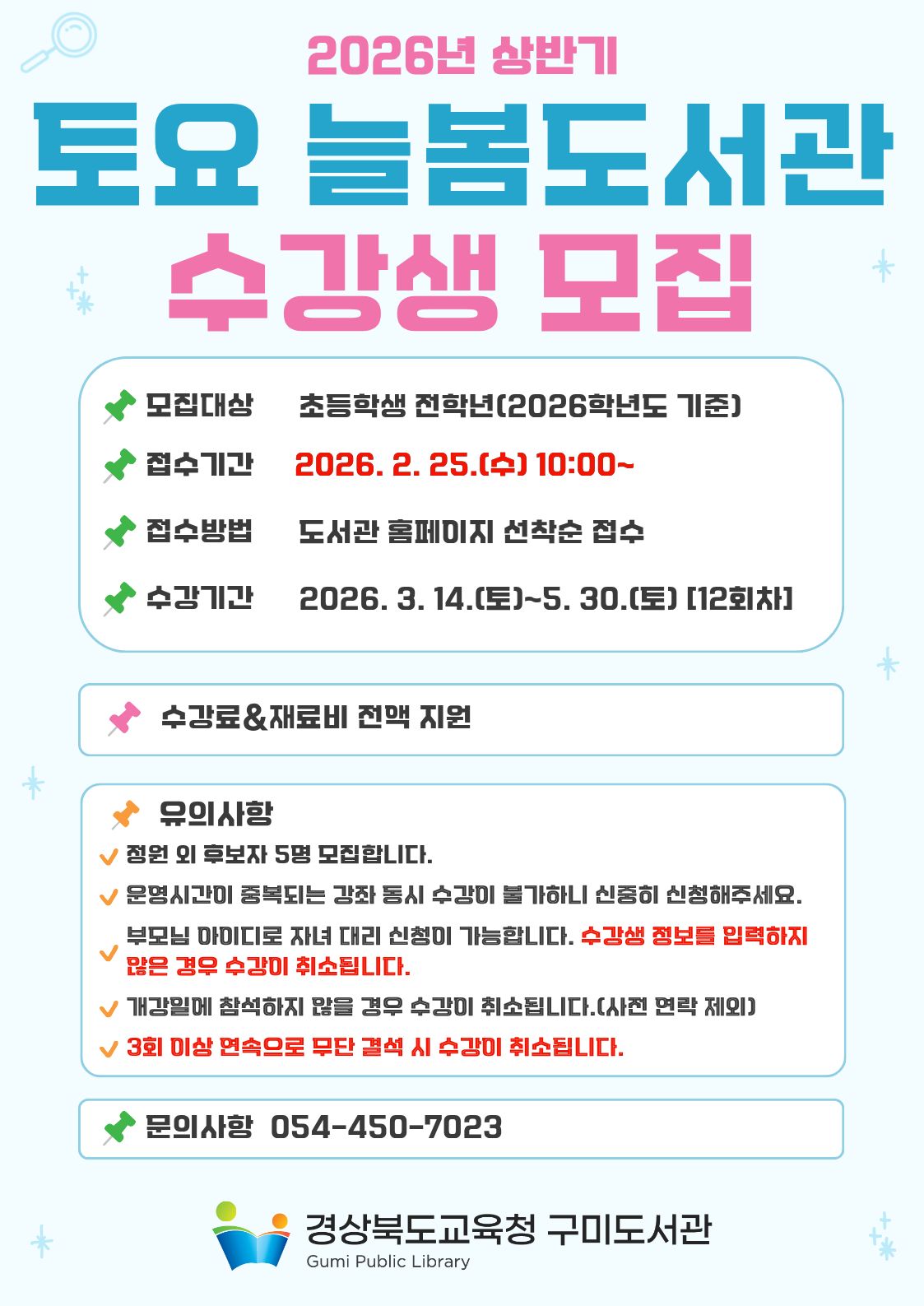 2026년 상반기

토요 늘봄도서관

수강생 모집

모집대상 초등학생 전학년(2026학년도 기준)

접수기간 2026. 2. 25.(수) 10:00~

접수방법 도서관 홈페이지 선착순 접수

수강기간 2026. 3. 14.(토)~5. 30.(토) [12회차]

수강료&재료비 전액 지원

유의사항

✓ 정원 외 후보자 5명 모집합니다.

✓ 운영시간이 중복되는 강좌 동시 수강이 불가하니 신중히 신청해주세요.

✓ 부모님 아이디로 자녀 대리 신청이 가능합니다. 수강생 정보를 입력하지 않은 경우 수강이 취소됩니다.

✓ 개강일에 참석하지 않을 경우 수강이 취소됩니다.(사전 연락 제외)

✓ 3회 이상 연속으로 무단 결석 시 수강이 취소됩니다.

문의사항 054-450-7023

경상북도교육청 구미도서관
Gumi Public Library